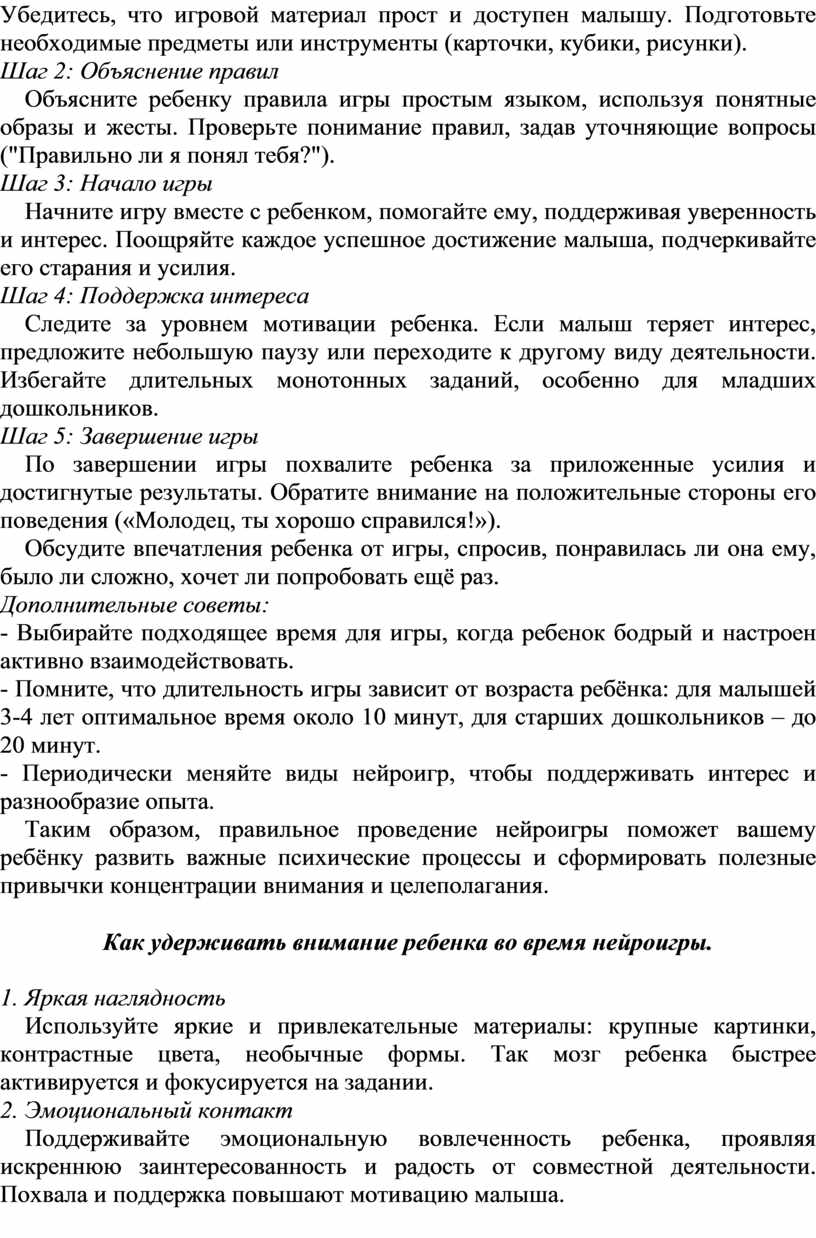 Убедитесь, что игровой материал прост и доступен малышу. Подготовьте необходимые предметы или инструменты (карточки, кубики, рисунки).
Шаг 2: Объяснение правил
Объясните ребенку правила игры простым языком, используя понятные образы и жесты. Проверьте понимание правил, задав уточняющие вопросы ("Правильно ли я понял тебя?").
Шаг 3: Начало игры
Начните игру вместе с ребенком, помогайте ему, поддерживая уверенность и интерес. Поощряйте каждое успешное достижение малыша, подчеркивайте его старания и усилия.
Шаг 4: Поддержка интереса
Следите за уровнем мотивации ребенка. Если малыш теряет интерес, предложите небольшую паузу или переходите к другому виду деятельности. Избегайте длительных монотонных заданий, особенно для младших дошкольников.
Шаг 5: Завершение игры
По завершении игры похвалите ребенка за приложенные усилия и достигнутые результаты. Обратите внимание на положительные стороны его поведения («Молодец, ты хорошо справился!»).
Обсудите впечатления ребенка от игры, спросив, понравилась ли она ему, было ли сложно, хочет ли попробовать ещё раз.
Дополнительные советы:
- Выбирайте подходящее время для игры, когда ребенок бодрый и настроен активно взаимодействовать.
- Помните, что длительность игры зависит от возраста ребёнка: для малышей 3-4 лет оптимальное время около 10 минут, для старших дошкольников – до 20 минут.
- Периодически меняйте виды нейроигр, чтобы поддерживать интерес и разнообразие опыта.
Таким образом, правильное проведение нейроигры поможет вашему ребёнку развить важные психические процессы и сформировать полезные привычки концентрации внимания и целеполагания.

Как удерживать внимание ребенка во время нейроигры.

1. Яркая наглядность
Используйте яркие и привлекательные материалы: крупные картинки, контрастные цвета, необычные формы. Так мозг ребенка быстрее активируется и фокусируется на задании.
2. Эмоциональный контакт
Поддерживайте эмоциональную вовлеченность ребенка, проявляя искреннюю заинтересованность и радость от совместной деятельности. Похвала и поддержка повышают мотивацию малыша.